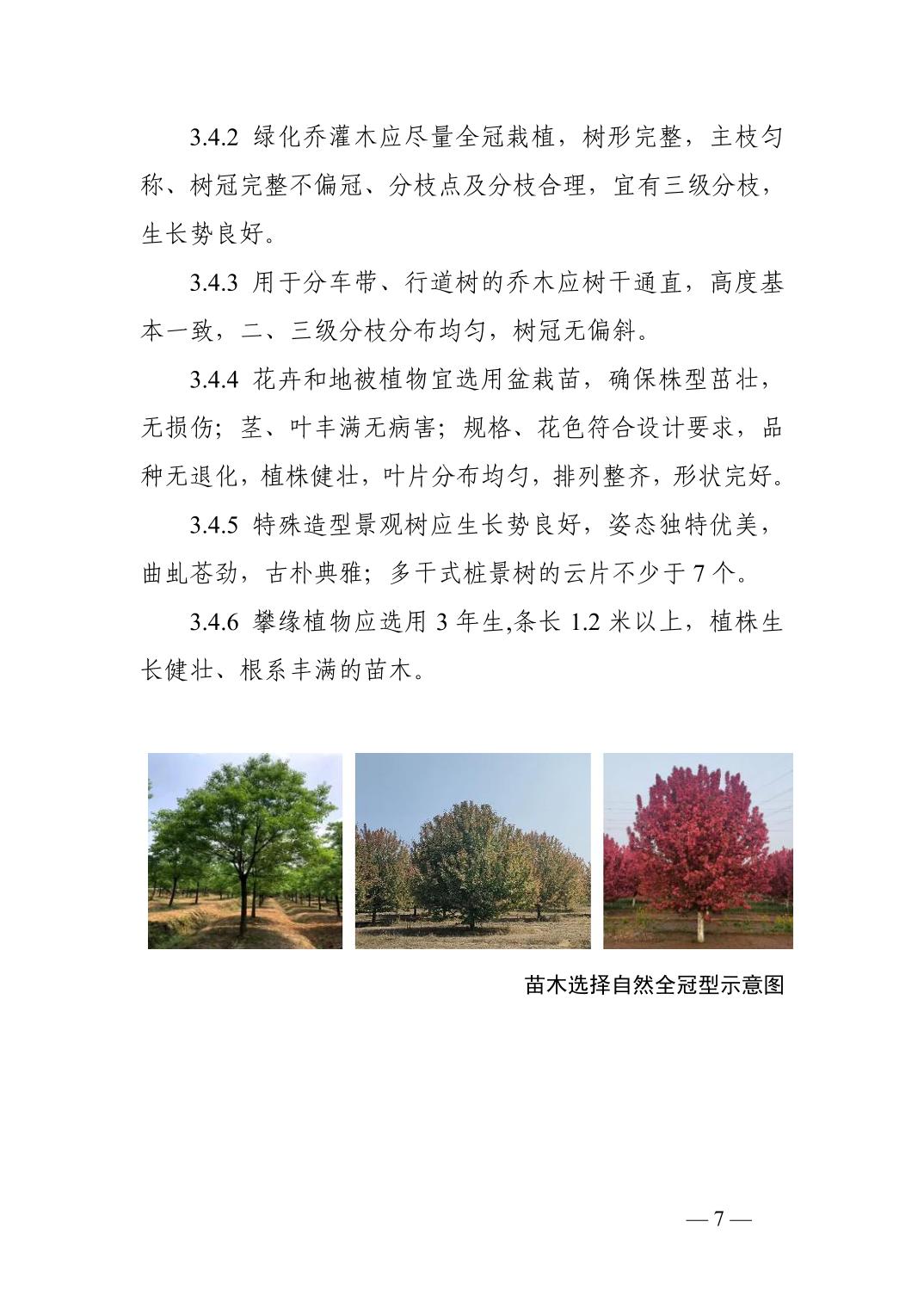 3.4.2 绿化乔灌木应尽量全冠栽植，树形完整，主枝匀称、树冠完整不偏冠、分枝点及分枝合理，宜有三级分枝，生长势良好。

3.4.3 用于分车带、行道树的乔木应树干通直，高度基本一致，二、三级分枝分布均匀，树冠无偏斜。

3.4.4 花卉和地被植物宜选用盆栽苗，确保株型茁壮，无损伤；茎、叶丰满无病害；规格、花色符合设计要求，品种无退化，植株健壮，叶片分布均匀，排列整齐，形状完好。

3.4.5 特殊造型景观树应生长势良好，姿态独特优美，曲虬苍劲，古朴典雅；多干式桩景树的云片不少于 7 个。

3.4.6 攀缘植物应选用 3 年生,条长 1.2 米以上，植株生长健壮、根系丰满的苗木。

苗木选择自然全冠型示意图

— 7 —